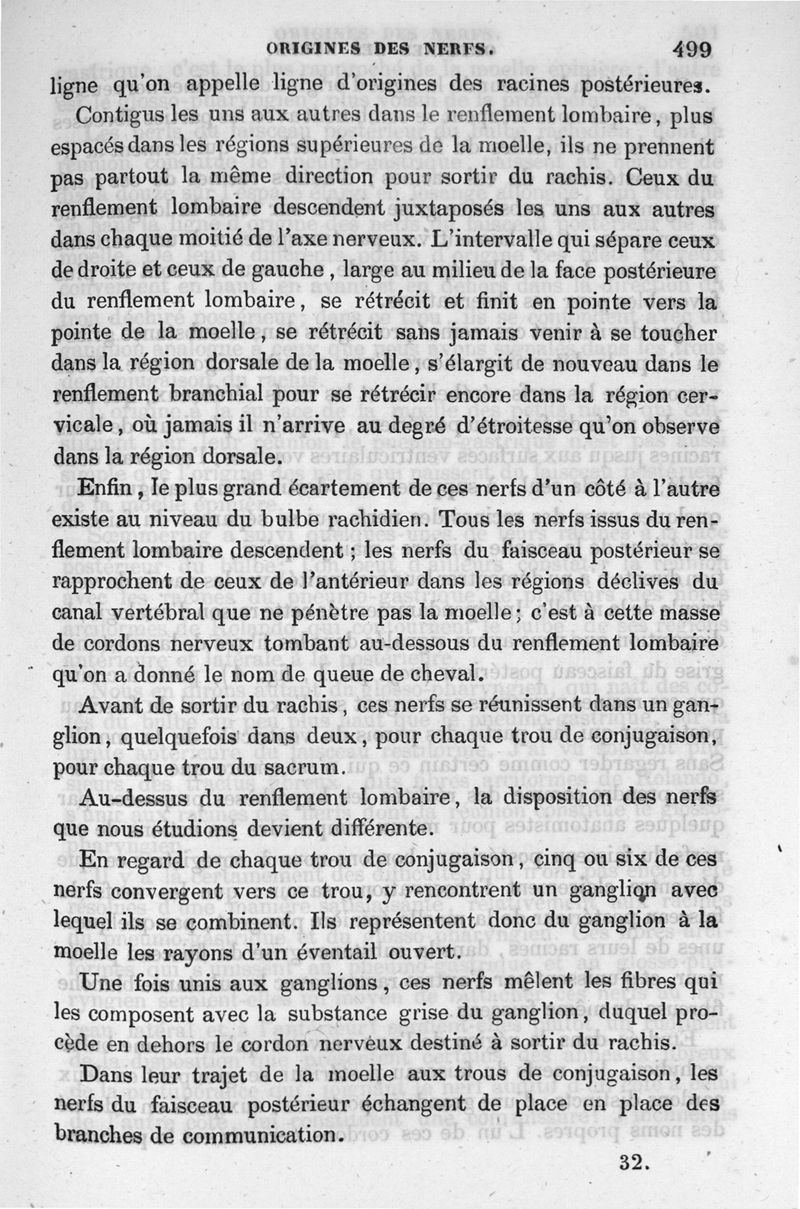 ORIGINES DES NERFS. 499

ligne qu'on appelle ligne d'origines des racines postérieures.

Contigus les uns aux autres dans le renflement lombaire, plus espacés dans les régions supérieures de la moelle, ils ne prennent pas partout la même direction pour sortir du rachis. Ceux du renflement lombaire descendent juxtaposés les uns aux autres dans chaque moitié de l'axe nerveux. L'intervalle qui sépare ceux de droite et ceux de gauche, large au milieu de la face postérieure du renflement lombaire, se rétrécit et finit en pointe vers la pointe de la moelle, se rétrécit sans jamais venir à se toucher dans la région dorsale de la moelle, s'élargit de nouveau dans le renflement branchial pour se rétrécir encore dans la région cervicale, où jamais il n'arrive au degré d'étroitesse qu'on observe dans la région dorsale.

Enfin, le plus grand écartement de ces nerfs d'un côté à l'autre existe au niveau du bulbe rachidien. Tous les nerfs issus du renflement lombaire descendent; les nerfs du faisceau postérieur se rapprochent de ceux de l'antérieur dans les régions déclives du canal vertébral que ne pénètre pas la moelle; c'est à cette masse de cordons nerveux tombant au-dessous du renflement lombaire qu'on a donné le nom de queue de cheval.

Avant de sortir du rachis, ces nerfs se réunissent dans un ganglion, quelquefois dans deux, pour chaque trou de conjugaison, pour chaque trou du sacrum.

Au-dessus du renflement lombaire, la disposition des nerfs que nous étudions devient différente.

En regard de chaque trou de conjugaison, cinq ou six de ces nerfs convergent vers ce trou, y rencontrent un ganglion avec lequel ils se combinent. Ils représentent donc du ganglion à la moelle les rayons d'un éventail ouvert.

Une fois unis aux ganglions, ces nerfs mêlent les fibres qui les composent avec la substance grise du ganglion, duquel procède en dehors le cordon nerveux destiné à sortir du rachis.

Dans leur trajet de la moelle aux trous de conjugaison, les nerfs du faisceau postérieur échangent de place en place des branches de communication.

32.